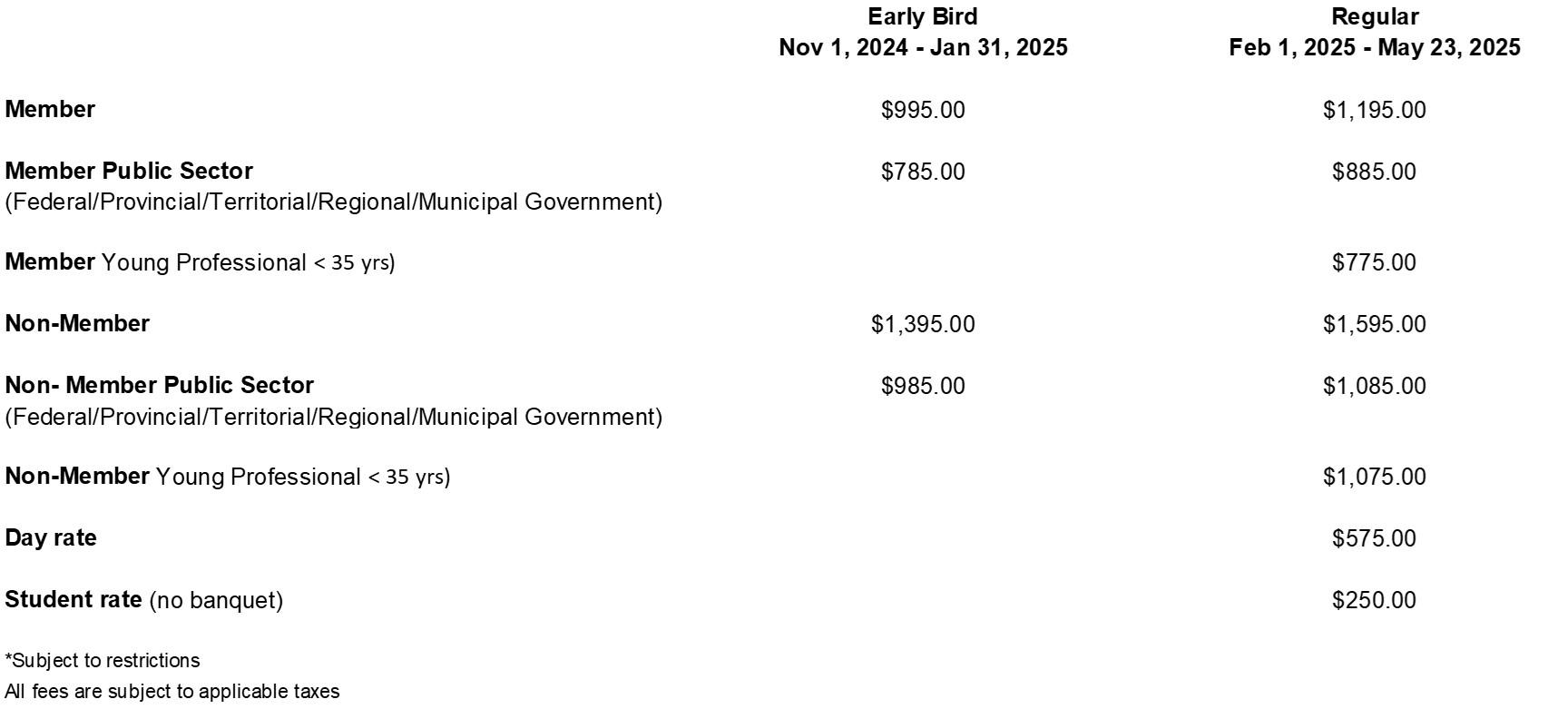 |  | Early Bird Nov 1, 2024 - Jan 31, 2025 | Regular Feb 1, 2025 - May 23, 2025 |
|---|---|---|
| Member | $995.00 | $1,195.00 |
| Member Public Sector (Federal/Provincial/Territorial/Regional/Municipal Government) | $785.00 | $885.00 |
| Member Young Professional < 35 yrs) |  | $775.00 |
| Non-Member | $1,395.00 | $1,595.00 |
| Non- Member Public Sector (Federal/Provincial/Territorial/Regional/Municipal Government) | $985.00 | $1,085.00 |
| Non-Member Young Professional < 35 yrs) |  | $1,075.00 |
| Day rate |  | $575.00 |
| Student rate (no banquet) |  | $250.00 |

*Subject to restrictions
All fees are subject to applicable taxes